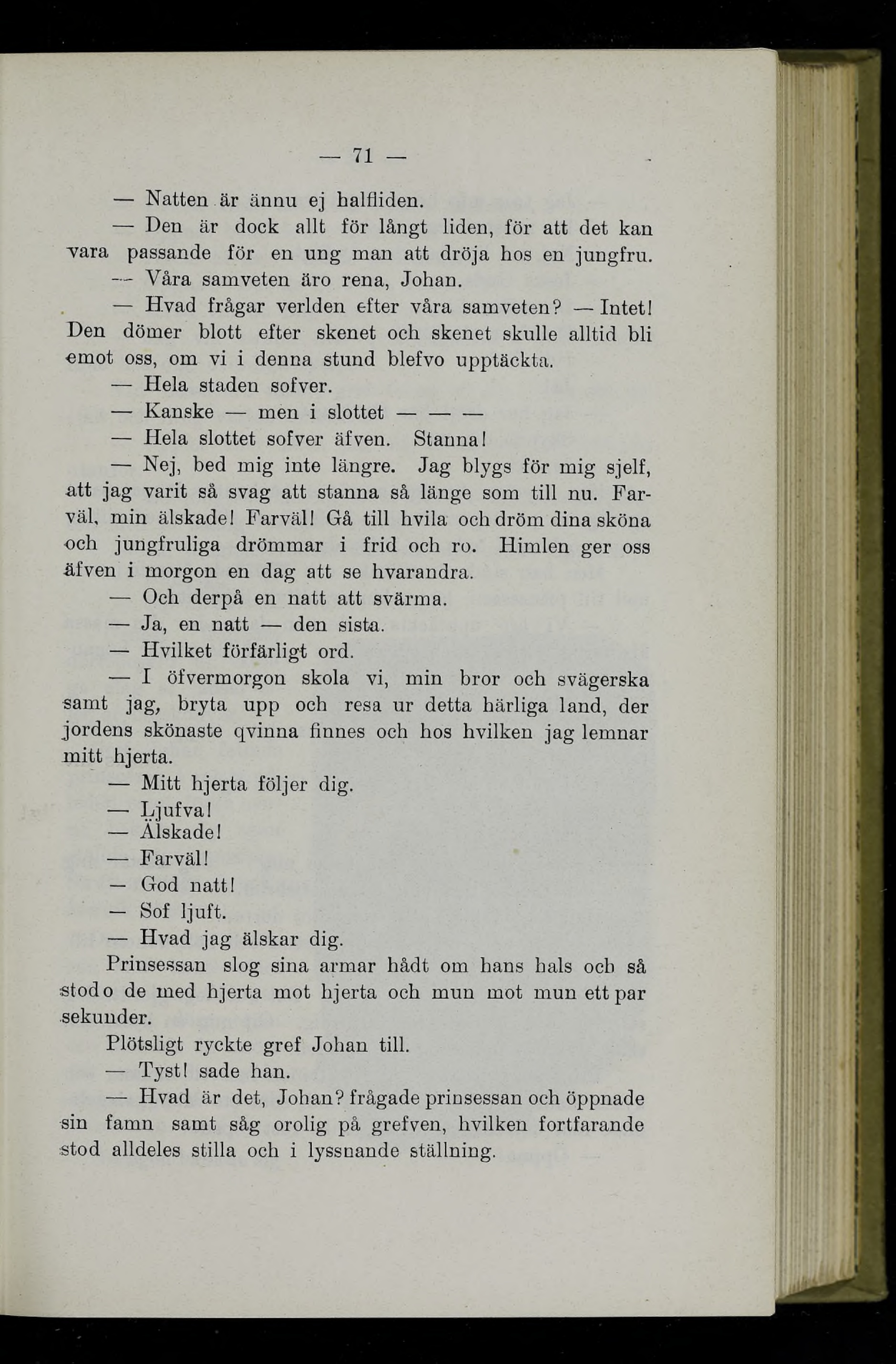 — 71 —

— Natten är ännu ej halfliden.

— Den är dock allt för långt liden, för att det kan vara passande för en ung man att dröja hos en jungfru.

— Våra samveten äro rena, Johan.

— Hvad frågar verlden efter våra samveten? — Intet! Den dömer blott efter skenet och skenet skulle alltid bli emot oss, om vi i denna stund blefvo upptäckta.

— Hela staden sofver.

— Kanske — men i slottet — — —

— Hela slottet sofver äfven. Stanna!

— Nej, bed mig inte längre. Jag blygs för mig sjelf, att jag varit så svag att stanna så länge som till nu. Farväl, min älskade! Farväl! Gå till hvila och dröm dina sköna och jungfruliga drömmar i frid och ro. Himlen ger oss äfven i morgon en dag att se hvarandra.

— Och derpå en natt att svärma.

— Ja, en natt — den sista.

— Hvilket förfärligt ord.

— I öfvermorgon skola vi, min bror och svägerska samt jag, bryta upp och resa ur detta härliga land, der jordens skönaste qvinna finnes och hos hvilken jag lemnar mitt hjerta.

— Mitt hjerta följer dig.

— Ljufva!

— Älskade!

— Farväl!

— God natt!

— Sof ljuft.

— Hvad jag älskar dig.

Prinsessan slog sina armar hådt om hans hals och så stodo de med hjerta mot hjerta och mun mot mun ett par sekunder.

Plötsligt ryckte gref Johan till.

— Tyst! sade han.

— Hvad är det, Johan? frågade prinsessan och öppnade sin famn samt såg orolig på grefven, hvilken fortfarande stod alldeles stilla och i lyssnande ställning.